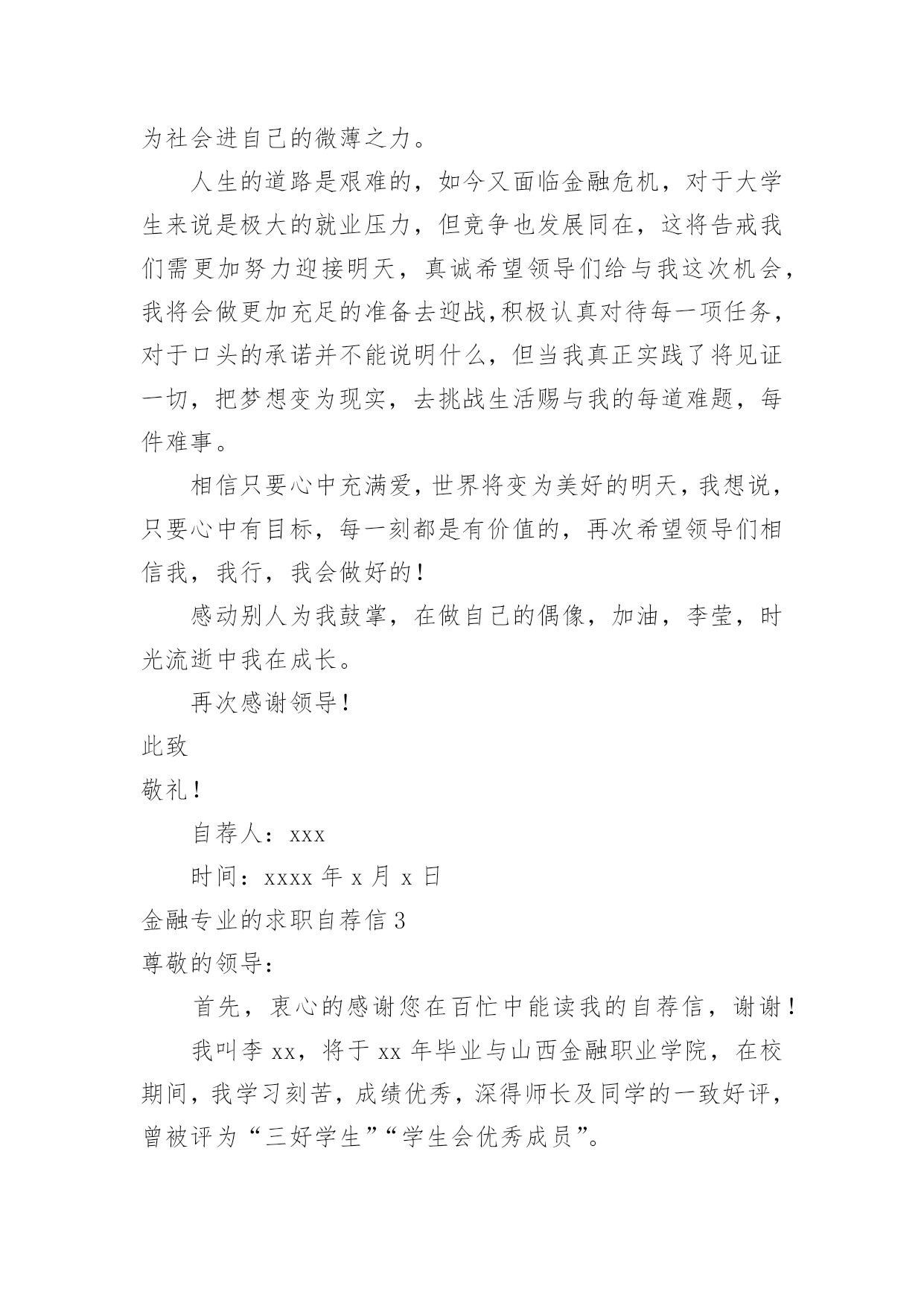 为社会进自己的微薄之力。

人生的道路是艰难的，如今又面临金融危机，对于大学生来说是极大的就业压力，但竞争也发展同在，这将告戒我们需更加努力迎接明天，真诚希望领导们给与我这次机会，我将会做更加充足的准备去迎战,积极认真对待每一项任务，对于口头的承诺并不能说明什么，但当我真正实践了将见证一切，把梦想变为现实，去挑战生活赐与我的每道难题，每件难事。

相信只要心中充满爱，世界将变为美好的明天，我想说，只要心中有目标，每一刻都是有价值的，再次希望领导们相信我，我行，我会做好的！

感动别人为我鼓掌，在做自己的偶像，加油，李莹，时光流逝中我在成长。

再次感谢领导！

此致

敬礼！

自荐人：xxx

时间：xxxx 年 x 月 x 日

金融专业的求职自荐信 3

尊敬的领导：

首先，衷心的感谢您在百忙中能读我的自荐信，谢谢！

我叫李 xx，将于 xx 年毕业与山西金融职业学院，在校期间，我学习刻苦，成绩优秀，深得师长及同学的一致好评，曾被评为“三好学生”“学生会优秀成员”。